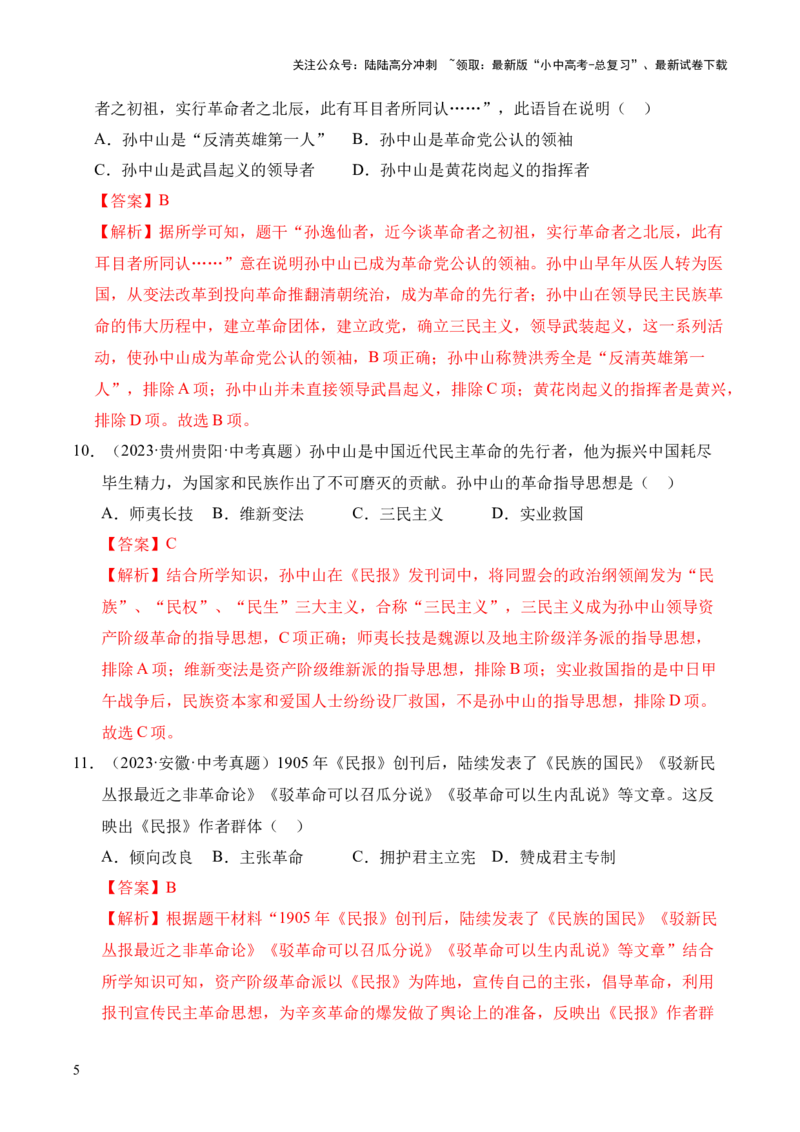 关注公众号：陆陆高分冲刺 ~领取：最新版“小中高考-总复习”、最新试卷下载

者之初祖，实行革命者之北辰，此有耳目者所同认……”，此语旨在说明（ ）

A．孙中山是“反清英雄第一人” B．孙中山是革命党公认的领袖

C．孙中山是武昌起义的领导者 D．孙中山是黄花岗起义的指挥者

【答案】B

【解析】据所学可知，题干“孙逸仙者，近今谈革命者之初祖，实行革命者之北辰，此有耳目者所同认……”意在说明孙中山已成为革命党公认的领袖。孙中山早年从医人转为医国，从变法改革到投向革命推翻清朝统治，成为革命的先行者；孙中山在领导民主民族革命的伟大历程中，建立革命团体，建立政党，确立三民主义，领导武装起义，这一系列活动，使孙中山成为革命党公认的领袖，B项正确；孙中山称赞洪秀全是“反清英雄第一人”，排除A项；孙中山并未直接领导武昌起义，排除C项；黄花岗起义的指挥者是黄兴，排除D项。故选B项。

10．（2023·贵州贵阳·中考真题）孙中山是中国近代民主革命的先行者，他为振兴中国耗尽毕生精力，为国家和民族作出了不可磨灭的贡献。孙中山的革命指导思想是（ ）

A．师夷长技 B．维新变法 C．三民主义 D．实业救国

【答案】C

【解析】结合所学知识，孙中山在《民报》发刊词中，将同盟会的政治纲领阐发为“民族”、“民权”、“民生”三大主义，合称“三民主义”，三民主义成为孙中山领导资产阶级革命的指导思想，C项正确；师夷长技是魏源以及地主阶级洋务派的指导思想，排除A项；维新变法是资产阶级维新派的指导思想，排除B项；实业救国指的是中日甲午战争后，民族资本家和爱国人士纷纷设厂救国，不是孙中山的指导思想，排除D项。故选C项。

11．（2023·安徽·中考真题）1905年《民报》创刊后，陆续发表了《民族的国民》《驳新民丛报最近之非革命论》《驳革命可以召瓜分说》《驳革命可以生内乱说》等文章。这反映出《民报》作者群体（ ）

A．倾向改良 B．主张革命 C．拥护君主立宪 D．赞成君主专制

【答案】B

【解析】根据题干材料“1905年《民报》创刊后，陆续发表了《民族的国民》《驳新民丛报最近之非革命论》《驳革命可以召瓜分说》《驳革命可以生内乱说》等文章”结合所学知识可知，资产阶级革命派以《民报》为阵地，宣传自己的主张，倡导革命，利用报刊宣传民主革命思想，为辛亥革命的爆发做了舆论上的准备，反映出《民报》作者群

5